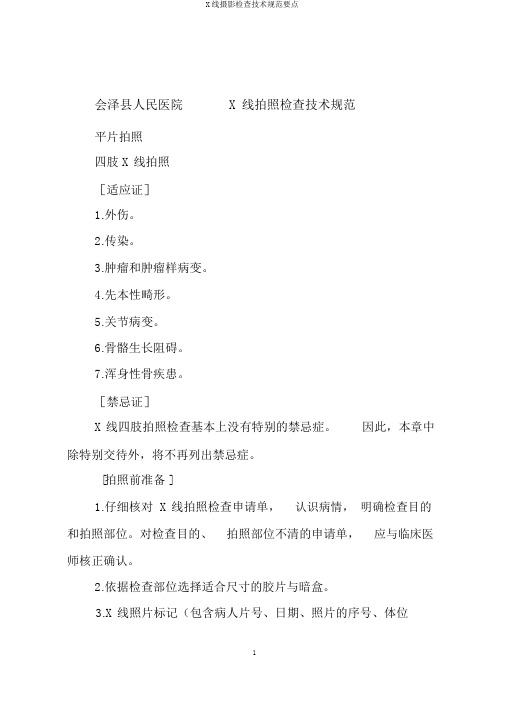 X线摄影检查技术规范要点

会泽县人民医院　　X 线拍照检查技术规范

平片拍照

四肢 X 线拍照

［适应证］

1.外伤。

2.传染。

3.肿瘤和肿瘤样病变。

4.先本性畸形。

5.关节病变。

6.骨骼生长阻碍。

7.浑身性骨疾患。

［禁忌证］

X 线四肢拍照检查基本上没有特别的禁忌症。　因此，本章中除特别交待外，将不再列出禁忌症。

[拍照前准备］

1.仔细核对 X 线拍照检查申请单，　认识病情，　明确检查目的和拍照部位。对检查目的、　拍照部位不清的申请单，　应与临床医师核正确认。

2.依据检查部位选择适合尺寸的胶片与暗盒。

3.X 线照片标记（包含病人片号、日期、照片的序号、体位

1